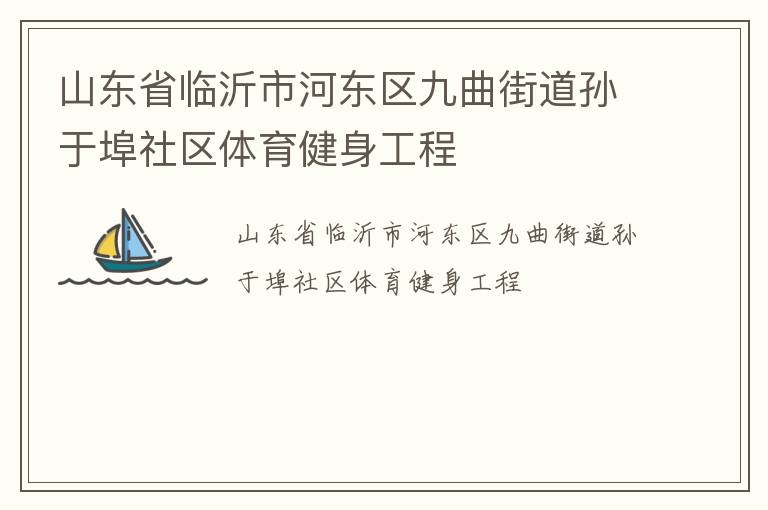 山东省临沂市河东区九曲街道孙于埠社区体育健身工程

山东省临沂市河东区九曲街道孙于埠社区体育健身工程